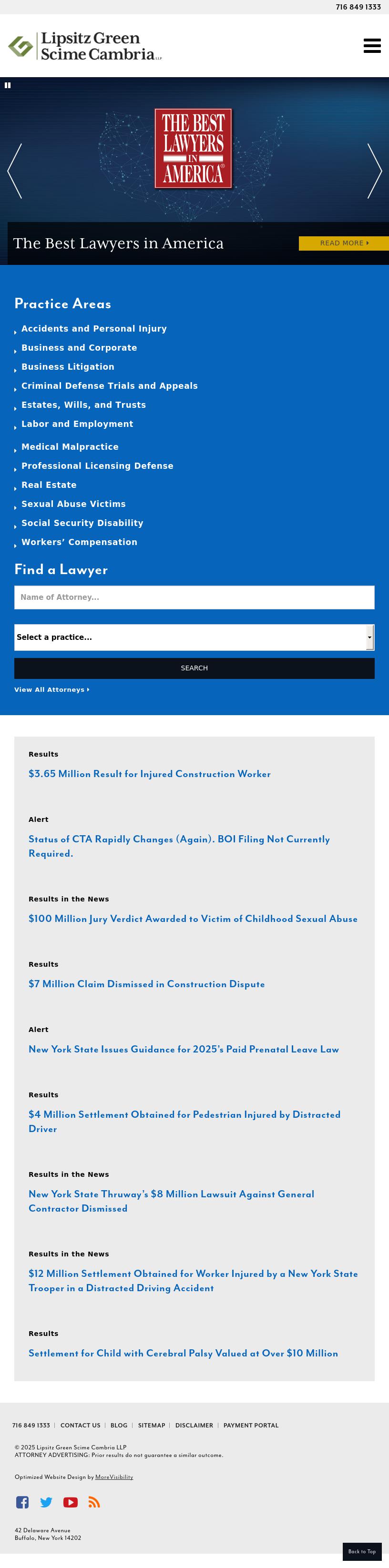 716 849 1333

Lipsitz Green Scime Cambria LLP

THE BEST LAWYERS IN AMERICA®

The Best Lawyers in America

READ MORE

Practice Areas

Accidents and Personal Injury

Business and Corporate

Business Litigation

Criminal Defense Trials and Appeals

Estates, Wills, and Trusts

Labor and Employment

Medical Malpractice

Professional Licensing Defense

Real Estate

Sexual Abuse Victims

Social Security Disability

Workers' Compensation

Find a Lawyer

Name of Attorney...

Select a practice...

SEARCH

View All Attorneys

Results

$3.65 Million Result for Injured Construction Worker

Alert

Status of CTA Rapidly Changes (Again). BOI Filing Not Currently Required.

Results in the News

$100 Million Jury Verdict Awarded to Victim of Childhood Sexual Abuse

Results

$7 Million Claim Dismissed in Construction Dispute

Alert

New York State Issues Guidance for 2025's Paid Prenatal Leave Law

Results

$4 Million Settlement Obtained for Pedestrian Injured by Distracted Driver

Results in the News

New York State Thruway's $8 Million Lawsuit Against General Contractor Dismissed

Results in the News

$12 Million Settlement Obtained for Worker Injured by a New York State Trooper in a Distracted Driving Accident

Results

Settlement for Child with Cerebral Palsy Valued at Over $10 Million

716 849 1333 | CONTACT US | BLOG | SITEMAP | DISCLAIMER | PAYMENT PORTAL

© 2025 Lipsitz Green Scime Cambria LLP
ATTORNEY ADVERTISING: Prior results do not guarantee a similar outcome.

Optimized Website Design by MoreVisibility

42 Delaware Avenue
Buffalo, New York 14202

Back to Top